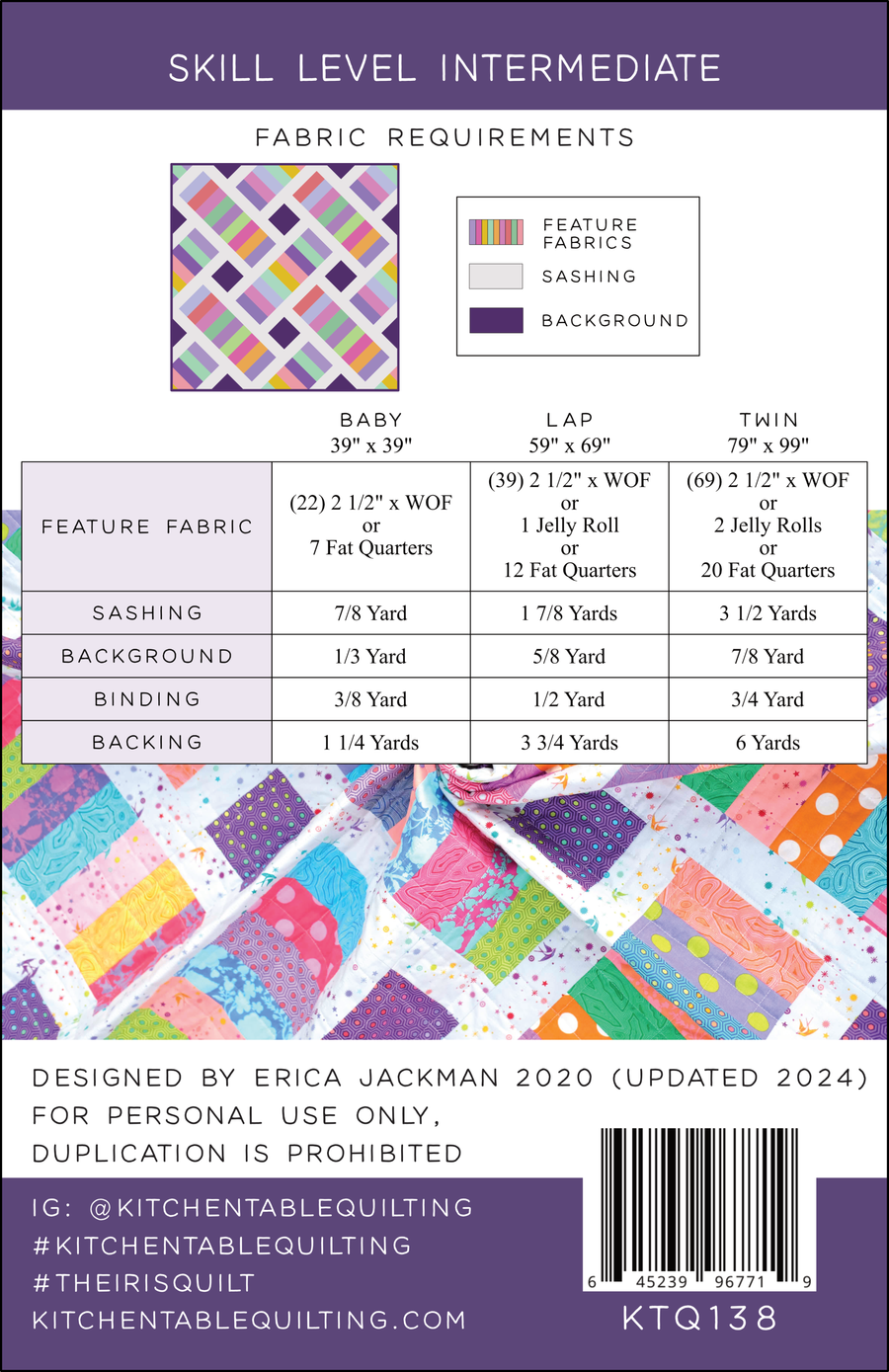 SKILL LEVEL INTERMEDIATE

FABRIC REQUIREMENTS

FEATURE FABRICS
SASHING
BACKGROUND

| | BABY 39" x 39" | LAP 59" x 69" | TWIN 79" x 99" |
|---|---|---|---|
| FEATURE FABRIC | (22) 2 1/2" x WOF or 7 Fat Quarters | (39) 2 1/2" x WOF or 1 Jelly Roll or 12 Fat Quarters | (69) 2 1/2" x WOF or 2 Jelly Rolls or 20 Fat Quarters |
| SASHING | 7/8 Yard | 1 7/8 Yards | 3 1/2 Yards |
| BACKGROUND | 1/3 Yard | 5/8 Yard | 7/8 Yard |
| BINDING | 3/8 Yard | 1/2 Yard | 3/4 Yard |
| BACKING | 1 1/4 Yards | 3 3/4 Yards | 6 Yards |

DESIGNED BY ERICA JACKMAN 2020 (UPDATED 2024)
FOR PERSONAL USE ONLY,
DUPLICATION IS PROHIBITED

IG: @KITCHENTABLEQUILTING
#KITCHENTABLEQUILTING
#THEIRISQUILT
KITCHENTABLEQUILTING.COM

6 45239 96771 9
KTQ138